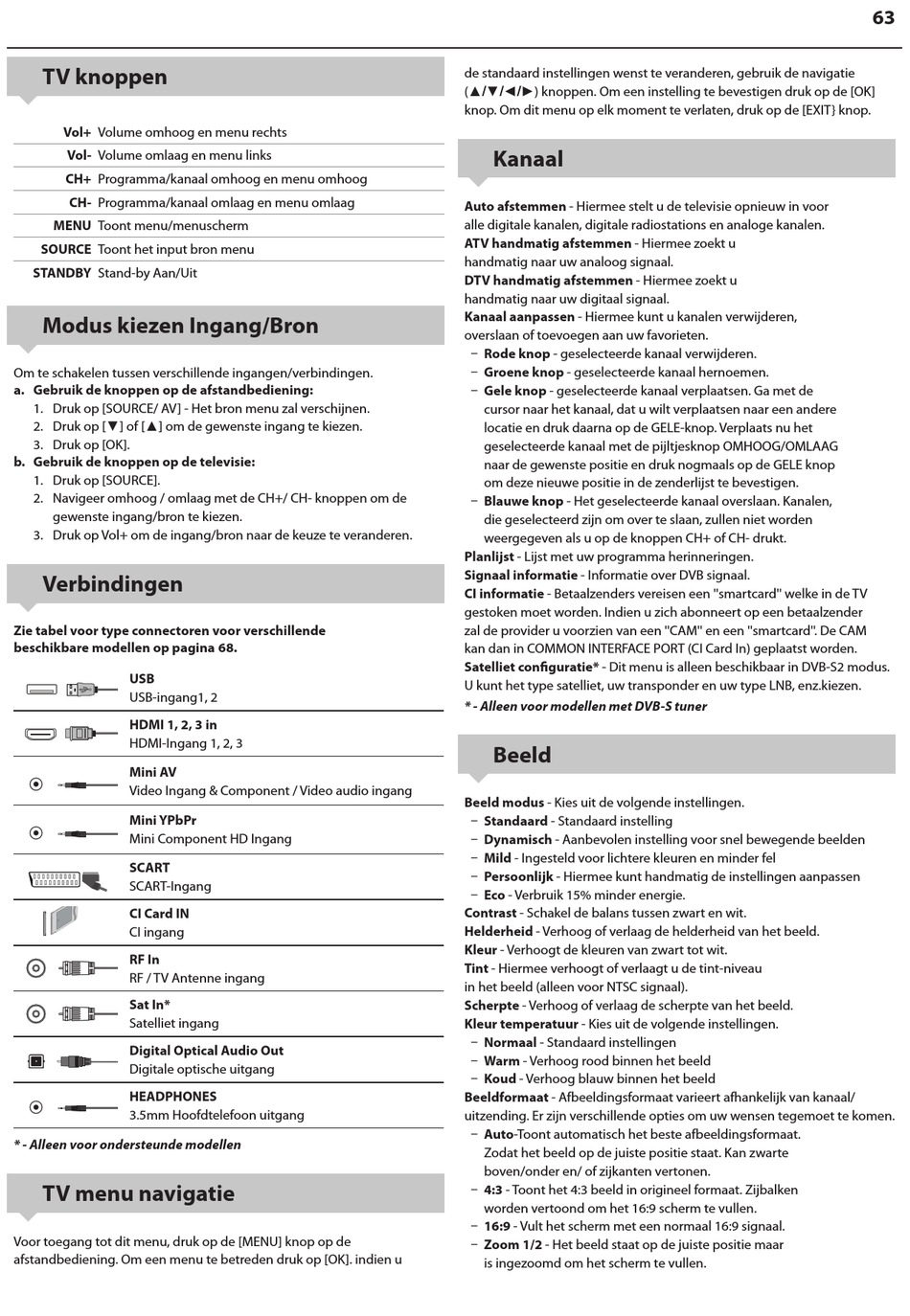 63

TV knoppen

| | |
|---|---|
| Vol+ | Volume omhoog en menu rechts |
| Vol- | Volume omlaag en menu links |
| CH+ | Programma/kanaal omhoog en menu omhoog |
| CH- | Programma/kanaal omlaag en menu omlaag |
| MENU | Toont menu/menuscherm |
| SOURCE | Toont het input bron menu |
| STANDBY | Stand-by Aan/Uit |

Modus kiezen Ingang/Bron

Om te schakelen tussen verschillende ingangen/verbindingen.
a. Gebruik de knoppen op de afstandbediening:
1. Druk op [SOURCE/ AV] - Het bron menu zal verschijnen.
2. Druk op [▼] of [▲] om de gewenste ingang te kiezen.
3. Druk op [OK].
b. Gebruik de knoppen op de televisie:
1. Druk op [SOURCE].
2. Navigeer omhoog / omlaag met de CH+/ CH- knoppen om de gewenste ingang/bron te kiezen.
3. Druk op Vol+ om de ingang/bron naar de keuze te veranderen.

Verbindingen

Zie tabel voor type connectoren voor verschillende beschikbare modellen op pagina 68.

USB
USB-ingang1, 2

HDMI 1, 2, 3 in
HDMI-Ingang 1, 2, 3

Mini AV
Video Ingang & Component / Video audio ingang

Mini YPbPr
Mini Component HD Ingang

SCART
SCART-Ingang

CI Card IN
CI ingang

RF In
RF / TV Antenne ingang

Sat In*
Satelliet ingang

Digital Optical Audio Out
Digitale optische uitgang

HEADPHONES
3.5mm Hoofdtelefoon uitgang

* - Alleen voor ondersteunde modellen

TV menu navigatie

Voor toegang tot dit menu, druk op de [MENU] knop op de afstandbediening. Om een menu te betreden druk op [OK]. indien u de standaard instellingen wenst te veranderen, gebruik de navigatie (▲/▼/◄/►) knoppen. Om een instelling te bevestigen druk op de [OK] knop. Om dit menu op elk moment te verlaten, druk op de [EXIT} knop.

Kanaal

Auto afstemmen - Hiermee stelt u de televisie opnieuw in voor alle digitale kanalen, digitale radiostations en analoge kanalen.
ATV handmatig afstemmen - Hiermee zoekt u handmatig naar uw analoog signaal.
DTV handmatig afstemmen - Hiermee zoekt u handmatig naar uw digitaal signaal.
Kanaal aanpassen - Hiermee kunt u kanalen verwijderen, overslaan of toevoegen aan uw favorieten.
– Rode knop - geselecteerde kanaal verwijderen.
– Groene knop - geselecteerde kanaal hernoemen.
– Gele knop - geselecteerde kanaal verplaatsen. Ga met de cursor naar het kanaal, dat u wilt verplaatsen naar een andere locatie en druk daarna op de GELE-knop. Verplaats nu het geselecteerde kanaal met de pijltjesknop OMHOOG/OMLAAG naar de gewenste positie en druk nogmaals op de GELE knop om deze nieuwe positie in de zenderlijst te bevestigen.
– Blauwe knop - Het geselecteerde kanaal overslaan. Kanalen, die geselecteerd zijn om over te slaan, zullen niet worden weergegeven als u op de knoppen CH+ of CH- drukt.
Planlijst - Lijst met uw programma herinneringen.
Signaal informatie - Informatie over DVB signaal.
CI informatie - Betaalzenders vereisen een "smartcard" welke in de TV gestoken moet worden. Indien u zich abonneert op een betaalzender zal de provider u voorzien van een "CAM" en een "smartcard". De CAM kan dan in COMMON INTERFACE PORT (CI Card In) geplaatst worden.
Satelliet configuratie* - Dit menu is alleen beschikbaar in DVB-S2 modus. U kunt het type satelliet, uw transponder en uw type LNB, enz.kiezen.
* - Alleen voor modellen met DVB-S tuner

Beeld

Beeld modus - Kies uit de volgende instellingen.
– Standaard - Standaard instelling
– Dynamisch - Aanbevolen instelling voor snel bewegende beelden
– Mild - Ingesteld voor lichtere kleuren en minder fel
– Persoonlijk - Hiermee kunt handmatig de instellingen aanpassen
– Eco - Verbruik 15% minder energie.
Contrast - Schakel de balans tussen zwart en wit.
Helderheid - Verhoog of verlaag de helderheid van het beeld.
Kleur - Verhoogt de kleuren van zwart tot wit.
Tint - Hiermee verhoogt of verlaagt u de tint-niveau in het beeld (alleen voor NTSC signaal).
Scherpte - Verhoog of verlaag de scherpte van het beeld.
Kleur temperatuur - Kies uit de volgende instellingen.
– Normaal - Standaard instellingen
– Warm - Verhoog rood binnen het beeld
– Koud - Verhoog blauw binnen het beeld
Beeldformaat - Afbeeldingsformaat varieert afhankelijk van kanaal/ uitzending. Er zijn verschillende opties om uw wensen tegemoet te komen.
– Auto-Toont automatisch het beste afbeeldingsformaat. Zodat het beeld op de juiste positie staat. Kan zwarte boven/onder en/ of zijkanten vertonen.
– 4:3 - Toont het 4:3 beeld in origineel formaat. Zijbalken worden vertoond om het 16:9 scherm te vullen.
– 16:9 - Vult het scherm met een normaal 16:9 signaal.
– Zoom 1/2 - Het beeld staat op de juiste positie maar is ingezoomd om het scherm te vullen.